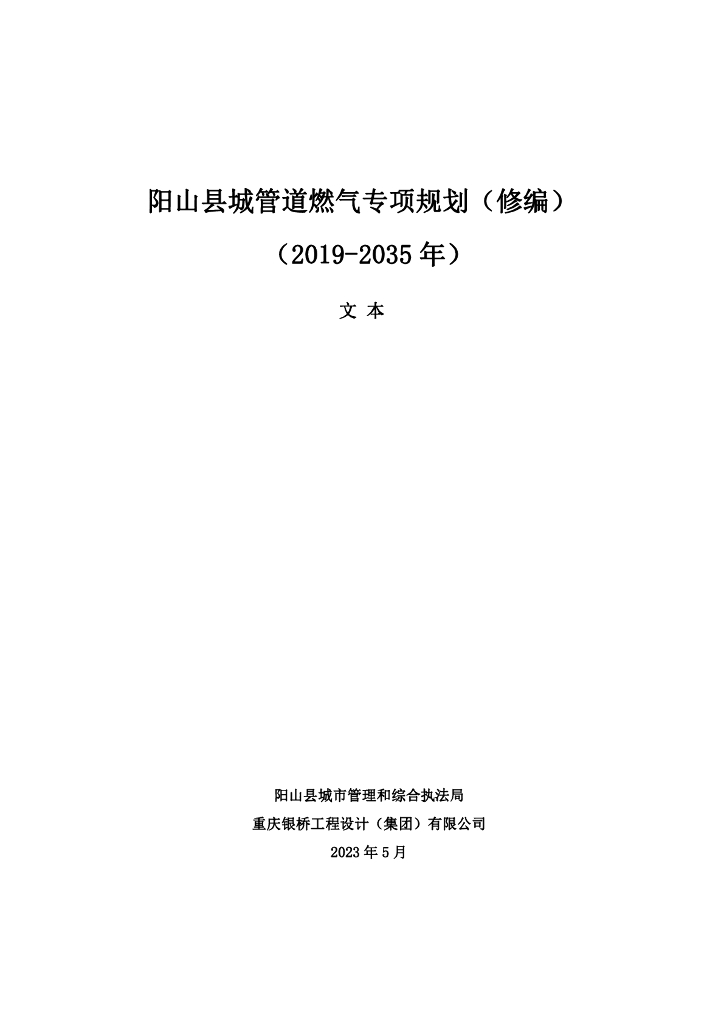 阳山县城管道燃气专项规划（修编）

（2019-2035年）

文 本

阳山县城市管理和综合执法局

重庆银桥工程设计（集团）有限公司

2023年5月